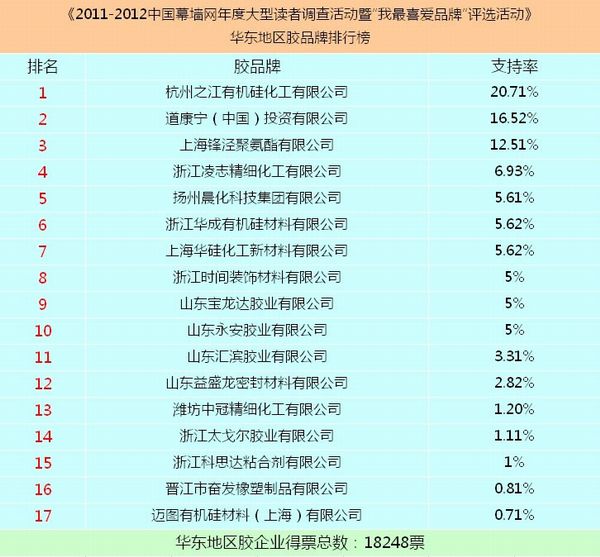 《2011-2012中国幕墙网年度大型读者调查活动暨“我最喜爱品牌”评选活动》
华东地区胶品牌排行榜

| 排名 | 胶品牌 | 支持率 |
|---|---|---|
| 1 | 杭州之江有机硅化工有限公司 | 20.71% |
| 2 | 道康宁（中国）投资有限公司 | 16.52% |
| 3 | 上海锋泾聚氨酯有限公司 | 12.51% |
| 4 | 浙江凌志精细化工有限公司 | 6.93% |
| 5 | 扬州晨化科技集团有限公司 | 5.61% |
| 6 | 浙江华成有机硅材料有限公司 | 5.62% |
| 7 | 上海华硅化工新材料有限公司 | 5.62% |
| 8 | 浙江时间装饰材料有限公司 | 5% |
| 9 | 山东宝龙达胶业有限公司 | 5% |
| 10 | 山东永安胶业有限公司 | 5% |
| 11 | 山东汇滨胶业有限公司 | 3.31% |
| 12 | 山东益盛龙密封材料有限公司 | 2.82% |
| 13 | 潍坊中冠精细化工有限公司 | 1.20% |
| 14 | 浙江太戈尔胶业有限公司 | 1.11% |
| 15 | 浙江科思达粘合剂有限公司 | 1% |
| 16 | 晋江市奋发橡塑制品有限公司 | 0.81% |
| 17 | 迈图有机硅材料（上海）有限公司 | 0.71% |

华东地区胶企业得票总数：18248票